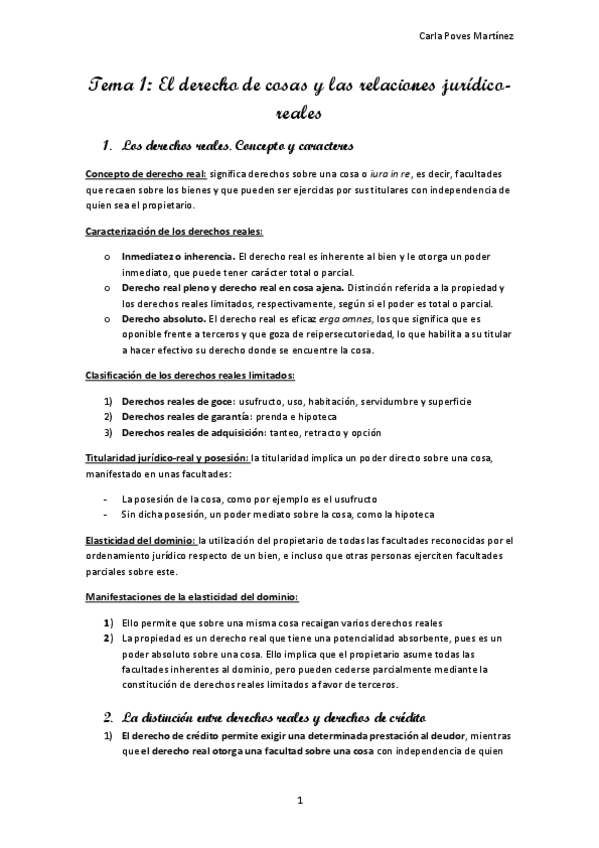 Carla Poves Martínez

Tema 1: El derecho de cosas y las relaciones jurídico-reales

1. Los derechos reales. Concepto y caracteres

Concepto de derecho real: significa derechos sobre una cosa o iura in re, es decir, facultades que recaen sobre los bienes y que pueden ser ejercidas por sus titulares con independencia de quien sea el propietario.

Caracterización de los derechos reales:

o Inmediatez o inherencia. El derecho real es inherente al bien y le otorga un poder inmediato, que puede tener carácter total o parcial.
o Derecho real pleno y derecho real en cosa ajena. Distinción referida a la propiedad y los derechos reales limitados, respectivamente, según si el poder es total o parcial.
o Derecho absoluto. El derecho real es eficaz erga omnes, los que significa que es oponible frente a terceros y que goza de reipersecutoriedad, lo que habilita a su titular a hacer efectivo su derecho donde se encuentre la cosa.

Clasificación de los derechos reales limitados:

1) Derechos reales de goce: usufructo, uso, habitación, servidumbre y superficie
2) Derechos reales de garantía: prenda e hipoteca
3) Derechos reales de adquisición: tanteo, retracto y opción

Titularidad jurídico-real y posesión: la titularidad implica un poder directo sobre una cosa, manifestado en unas facultades:

- La posesión de la cosa, como por ejemplo es el usufructo
- Sin dicha posesión, un poder mediato sobre la cosa, como la hipoteca

Elasticidad del dominio: la utilización del propietario de todas las facultades reconocidas por el ordenamiento jurídico respecto de un bien, e incluso que otras personas ejerciten facultades parciales sobre este.

Manifestaciones de la elasticidad del dominio:

1) Ello permite que sobre una misma cosa recaigan varios derechos reales
2) La propiedad es un derecho real que tiene una potencialidad absorbente, pues es un poder absoluto sobre una cosa. Ello implica que el propietario asume todas las facultades inherentes al dominio, pero pueden cederse parcialmente mediante la constitución de derechos reales limitados a favor de terceros.

2. La distinción entre derechos reales y derechos de crédito

1) El derecho de crédito permite exigir una determinada prestación al deudor, mientras que el derecho real otorga una facultad sobre una cosa con independencia de quien

1